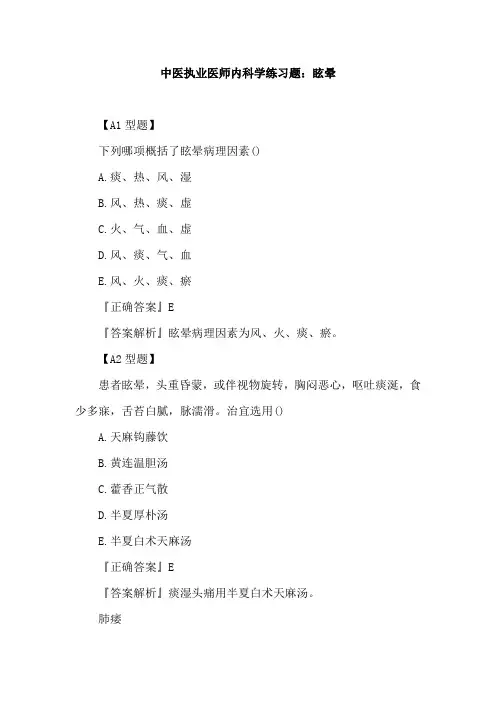 中医执业医师内科学练习题：眩晕

【A1 型题】

下列哪项概括了眩晕病理因素()

A.痰、热、风、湿

B.风、热、痰、虚

C.火、气、血、虚

D.风、痰、气、血

E.风、火、痰、瘀

『正确答案』E

『答案解析』眩晕病理因素为风、火、痰、瘀。

【A2 型题】

患者眩晕，头重昏蒙，或伴视物旋转，胸闷恶心，呕吐痰涎，食少多寐，舌苔白腻，脉濡滑。治宜选用()

A.天麻钩藤饮

B.黄连温胆汤

C.藿香正气散

D.半夏厚朴汤

E.半夏白术天麻汤

『正确答案』E

『答案解析』痰湿头痛用半夏白术天麻汤。

肺痿